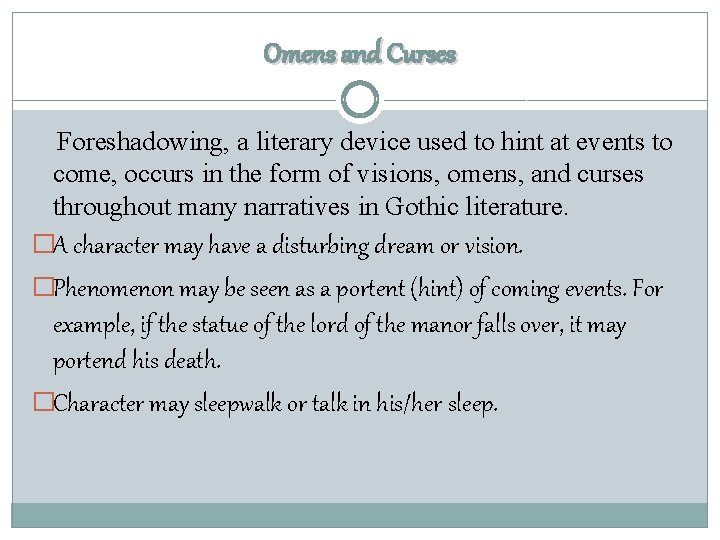 Omens and Curses

Foreshadowing, a literary device used to hint at events to come, occurs in the form of visions, omens, and curses throughout many narratives in Gothic literature.

□A character may have a disturbing dream or vision.

□Phenomenon may be seen as a portent (hint) of coming events. For example, if the statue of the lord of the manor falls over, it may portend his death.

□Character may sleepwalk or talk in his/her sleep.